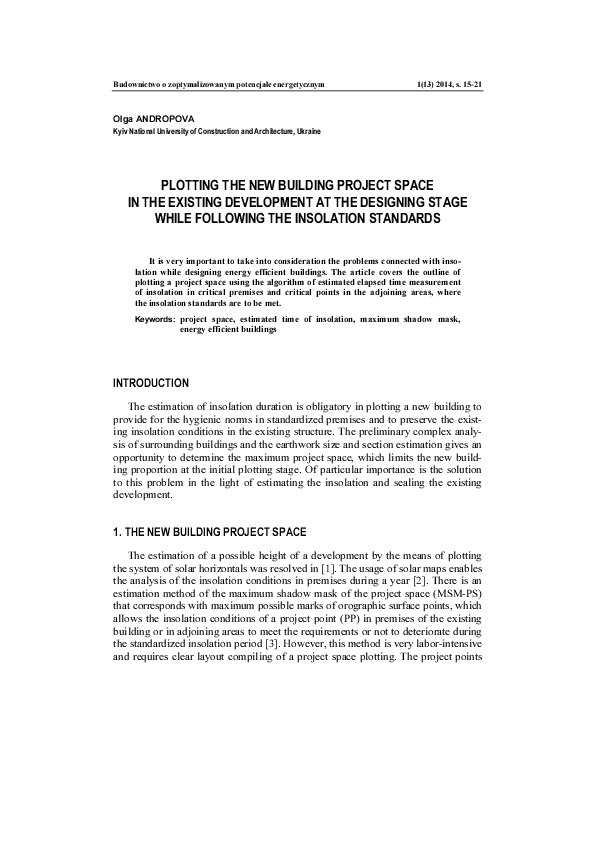 Budownictwo o zoptymalizowanym potencjale energetycznym 1(13) 2014, s. 15-21

Olga ANDROPOVA
Kyiv National University of Construction and Architecture, Ukraine

PLOTTING THE NEW BUILDING PROJECT SPACE IN THE EXISTING DEVELOPMENT AT THE DESIGNING STAGE WHILE FOLLOWING THE INSOLATION STANDARDS

It is very important to take into consideration the problems connected with insolation while designing energy efficient buildings. The article covers the outline of plotting a project space using the algorithm of estimated elapsed time measurement of insolation in critical premises and critical points in the adjoining areas, where the insolation standards are to be met.

Keywords: project space, estimated time of insolation, maximum shadow mask, energy efficient buildings

INTRODUCTION

The estimation of insolation duration is obligatory in plotting a new building to provide for the hygienic norms in standardized premises and to preserve the existing insolation conditions in the existing structure. The preliminary complex analysis of surrounding buildings and the earthwork size and section estimation gives an opportunity to determine the maximum project space, which limits the new building proportion at the initial plotting stage. Of particular importance is the solution to this problem in the light of estimating the insolation and sealing the existing development.

1. THE NEW BUILDING PROJECT SPACE

The estimation of a possible height of a development by the means of plotting the system of solar horizontals was resolved in [1]. The usage of solar maps enables the analysis of the insolation conditions in premises during a year [2]. There is an estimation method of the maximum shadow mask of the project space (MSM-PS) that corresponds with maximum possible marks of orographic surface points, which allows the insolation conditions of a project point (PP) in premises of the existing building or in adjoining areas to meet the requirements or not to deteriorate during the standardized insolation period [3]. However, this method is very labor-intensive and requires clear layout compiling of a project space plotting. The project points